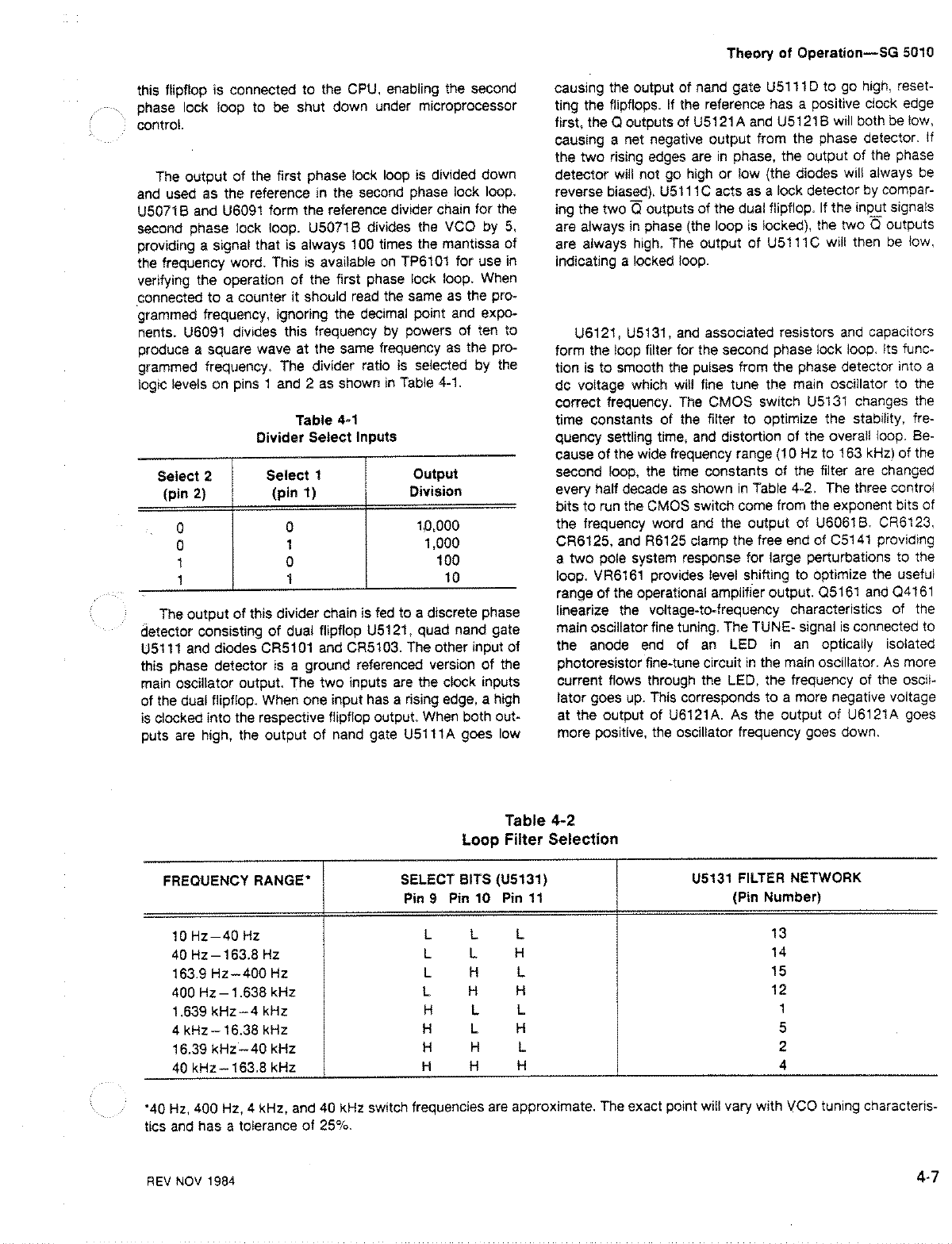 Theory of Operation—SG 5010

this flipflop is connected to the CPU, enabling the second phase lock loop to be shut down under microprocessor control.

The output of the first phase lock loop is divided down and used as the reference in the second phase lock loop. U5071B and U6091 form the reference divider chain for the second phase lock loop. U5071B divides the VCO by 5, providing a signal that is always 100 times the mantissa of the frequency word. This is available on TP6101 for use in verifying the operation of the first phase lock loop. When connected to a counter it should read the same as the programmed frequency, ignoring the decimal point and exponents. U6091 divides this frequency by powers of ten to produce a square wave at the same frequency as the programmed frequency. The divider ratio is selected by the logic levels on pins 1 and 2 as shown in Table 4-1.

Table 4-1
Divider Select Inputs

| Select 2 (pin 2) | Select 1 (pin 1) | Output Division |
|---|---|---|
| 0 | 0 | 10,000 |
| 0 | 1 | 1,000 |
| 1 | 0 | 100 |
| 1 | 1 | 10 |

The output of this divider chain is fed to a discrete phase detector consisting of dual flipflop U5121, quad nand gate U5111 and diodes CR5101 and CR5103. The other input of this phase detector is a ground referenced version of the main oscillator output. The two inputs are the clock inputs of the dual flipflop. When one input has a rising edge, a high is clocked into the respective flipflop output. When both outputs are high, the output of nand gate U5111A goes low

causing the output of nand gate U5111D to go high, resetting the flipflops. If the reference has a positive clock edge first, the Q outputs of U5121A and U5121B will both be low, causing a net negative output from the phase detector. If the two rising edges are in phase, the output of the phase detector will not go high or low (the diodes will always be reverse biased). U5111C acts as a lock detector by comparing the two $\overline{Q}$ outputs of the dual flipflop. If the input signals are always in phase (the loop is locked), the two $\overline{Q}$ outputs are always high. The output of U5111C will then be low, indicating a locked loop.

U6121, U5131, and associated resistors and capacitors form the loop filter for the second phase lock loop. Its function is to smooth the pulses from the phase detector into a dc voltage which will fine tune the main oscillator to the correct frequency. The CMOS switch U5131 changes the time constants of the filter to optimize the stability, frequency settling time, and distortion of the overall loop. Because of the wide frequency range (10 Hz to 163 kHz) of the second loop, the time constants of the filter are changed every half decade as shown in Table 4-2. The three control bits to run the CMOS switch come from the exponent bits of the frequency word and the output of U6061B. CR6123, CR6125, and R6125 clamp the free end of C5141 providing a two pole system response for large perturbations to the loop. VR6161 provides level shifting to optimize the useful range of the operational amplifier output. Q5161 and Q4161 linearize the voltage-to-frequency characteristics of the main oscillator fine tuning. The TUNE- signal is connected to the anode end of an LED in an optically isolated photoresistor fine-tune circuit in the main oscillator. As more current flows through the LED, the frequency of the oscillator goes up. This corresponds to a more negative voltage at the output of U6121A. As the output of U6121A goes more positive, the oscillator frequency goes down.

Table 4-2
Loop Filter Selection

| FREQUENCY RANGE* | SELECT BITS (U5131) Pin 9 | Pin 10 | Pin 11 | U5131 FILTER NETWORK (Pin Number) |
|---|---|---|---|---|
| 10 Hz–40 Hz | L | L | L | 13 |
| 40 Hz–163.8 Hz | L | L | H | 14 |
| 163.9 Hz–400 Hz | L | H | L | 15 |
| 400 Hz–1.638 kHz | L | H | H | 12 |
| 1.639 kHz–4 kHz | H | L | L | 1 |
| 4 kHz–16.38 kHz | H | L | H | 5 |
| 16.39 kHz–40 kHz | H | H | L | 2 |
| 40 kHz–163.8 kHz | H | H | H | 4 |

*40 Hz, 400 Hz, 4 kHz, and 40 kHz switch frequencies are approximate. The exact point will vary with VCO tuning characteristics and has a tolerance of 25%.

REV NOV 1984

4-7